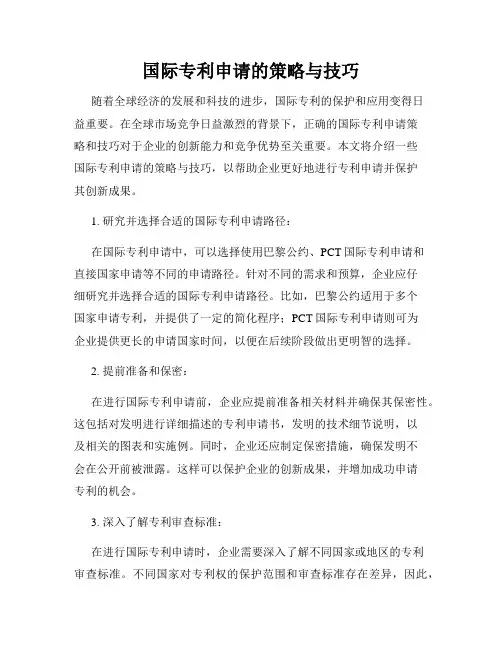 国际专利申请的策略与技巧

随着全球经济的发展和科技的进步，国际专利的保护和应用变得日益重要。在全球市场竞争日益激烈的背景下，正确的国际专利申请策略和技巧对于企业的创新能力和竞争优势至关重要。本文将介绍一些国际专利申请的策略与技巧，以帮助企业更好地进行专利申请并保护其创新成果。

1. 研究并选择合适的国际专利申请路径：

在国际专利申请中，可以选择使用巴黎公约、PCT 国际专利申请和直接国家申请等不同的申请路径。针对不同的需求和预算，企业应仔细研究并选择合适的国际专利申请路径。比如，巴黎公约适用于多个国家申请专利，并提供了一定的简化程序；PCT 国际专利申请则可为企业提供更长的申请国家时间，以便在后续阶段做出更明智的选择。

2. 提前准备和保密：

在进行国际专利申请前，企业应提前准备相关材料并确保其保密性。这包括对发明进行详细描述的专利申请书，发明的技术细节说明，以及相关的图表和实施例。同时，企业还应制定保密措施，确保发明不会在公开前被泄露。这样可以保护企业的创新成果，并增加成功申请专利的机会。

3. 深入了解专利审查标准：

在进行国际专利申请时，企业需要深入了解不同国家或地区的专利审查标准。不同国家对专利权的保护范围和审查标准存在差异，因此，